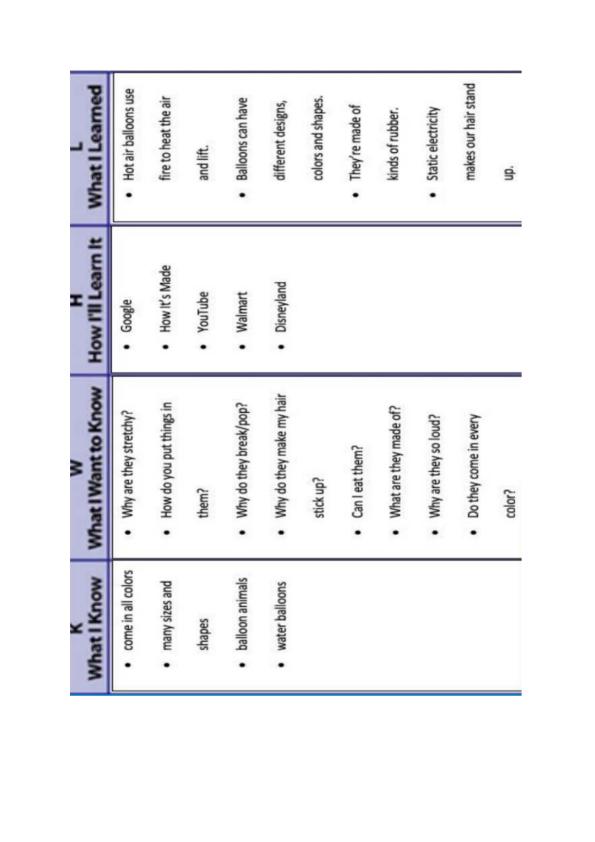 | K What I Know | W What I Want to Know | H How I'll Learn It | L What I Learned |
|---|---|---|---|
| • come in all colors • many sizes and shapes • balloon animals • water balloons | • Why are they stretchy? • How do you put things in them? • Why do they break/pop? • Why do they make my hair stick up? • Can I eat them? • What are they made of? • Why are they so loud? • Do they come in every color? | • Google • How It's Made • YouTube • Walmart • Disneyland | • Hot air balloons use fire to heat the air and lift. • Balloons can have different designs, colors and shapes. • They're made of kinds of rubber. • Static electricity makes our hair stand up. |